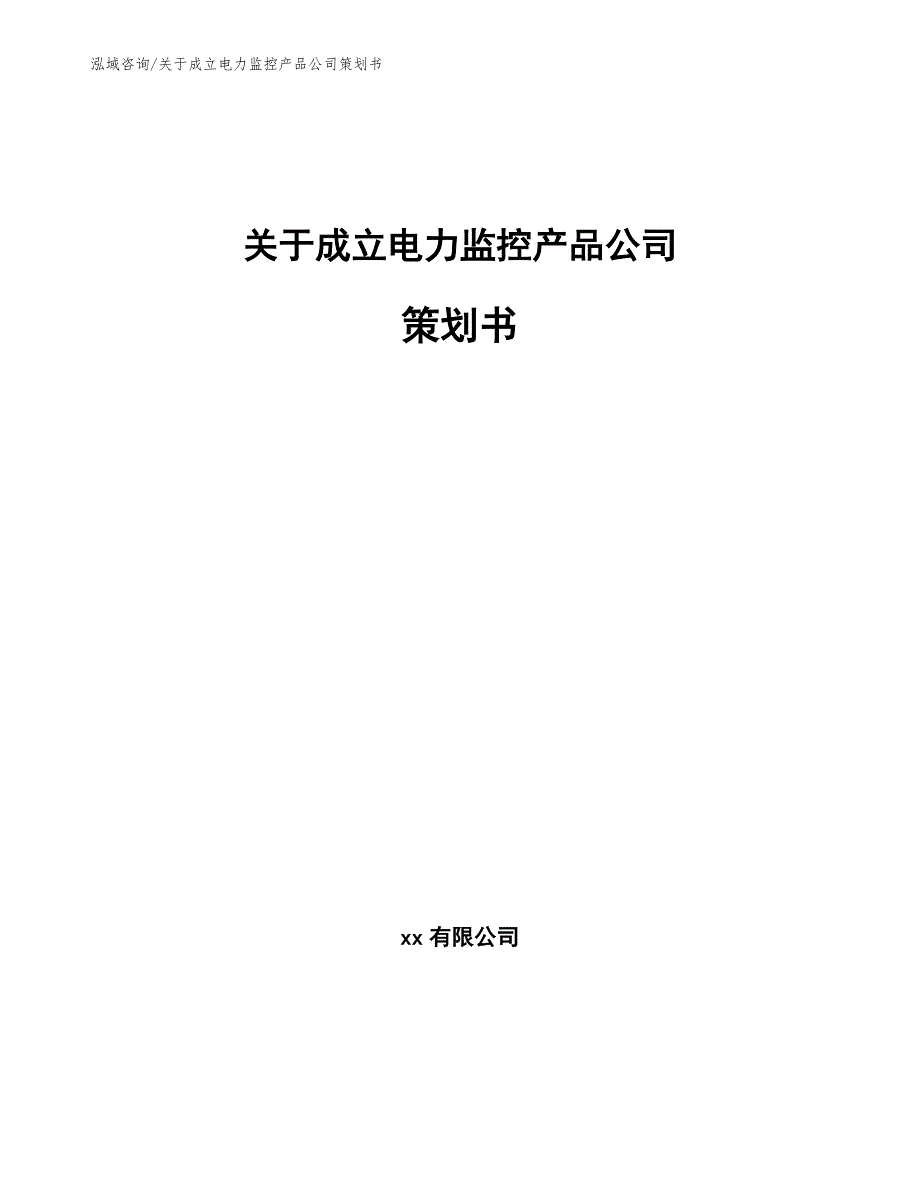 泓域咨询/关于成立电力监控产品公司策划书

关于成立电力监控产品公司

策划书

xx 有限公司